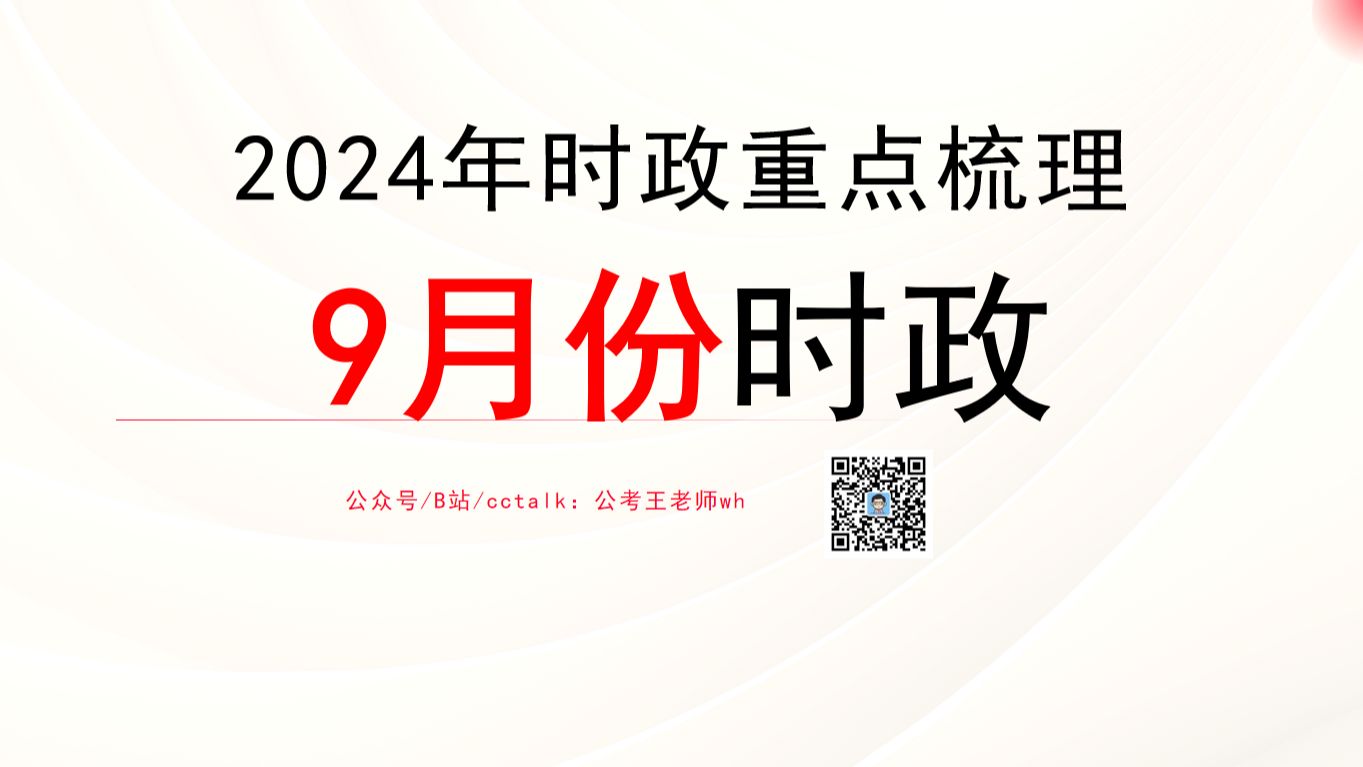 2024年时政重点梳理

9月份时政

公众号/B站/cctalk：公考王老师wh